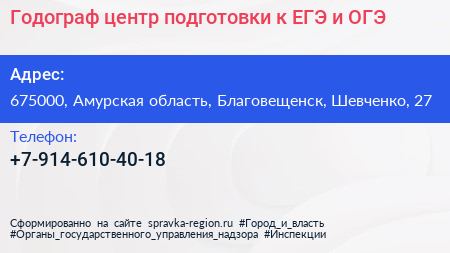 Годограф центр подготовки к ЕГЭ и ОГЭ

Адрес:
675000, Амурская область, Благовещенск, Шевченко, 27

Телефон:
+7-914-610-40-18

Сформированно на сайте spravka-region.ru #Город_и_власть #Органы_государственного_управления_надзора #Инспекции